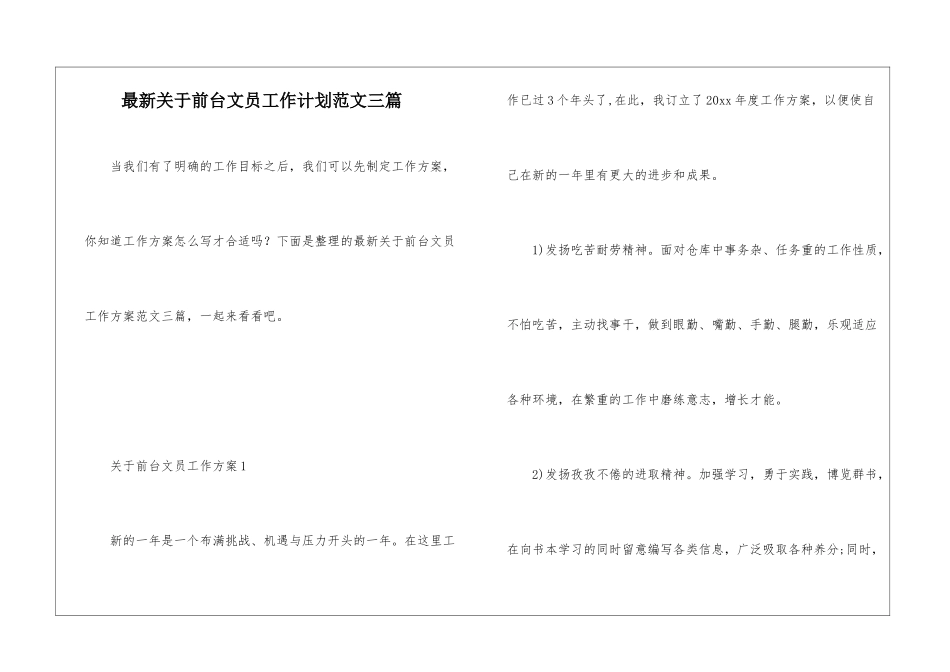 最新关于前台文员工作计划范文三篇

当我们有了明确的工作目标之后，我们可以先制定工作方案，你知道工作方案怎么写才合适吗？下面是整理的最新关于前台文员工作方案范文三篇，一起来看看吧。

关于前台文员工作方案1

新的一年是一个布满挑战、机遇与压力开头的一年。在这里工作已过3个年头了,在此，我订立了20xx年度工作方案，以便使自己在新的一年里有更大的进步和成果。

1)发扬吃苦耐劳精神。面对仓库中事务杂、任务重的工作性质，不怕吃苦，主动找事干，做到眼勤、嘴勤、手勤、腿勤，乐观适应各种环境，在繁重的工作中磨练意志，增长才能。

2)发扬孜孜不倦的进取精神。加强学习，勇于实践，博览群书，在向书本学习的同时留意编写各类信息，广泛吸取各种养分;同时，